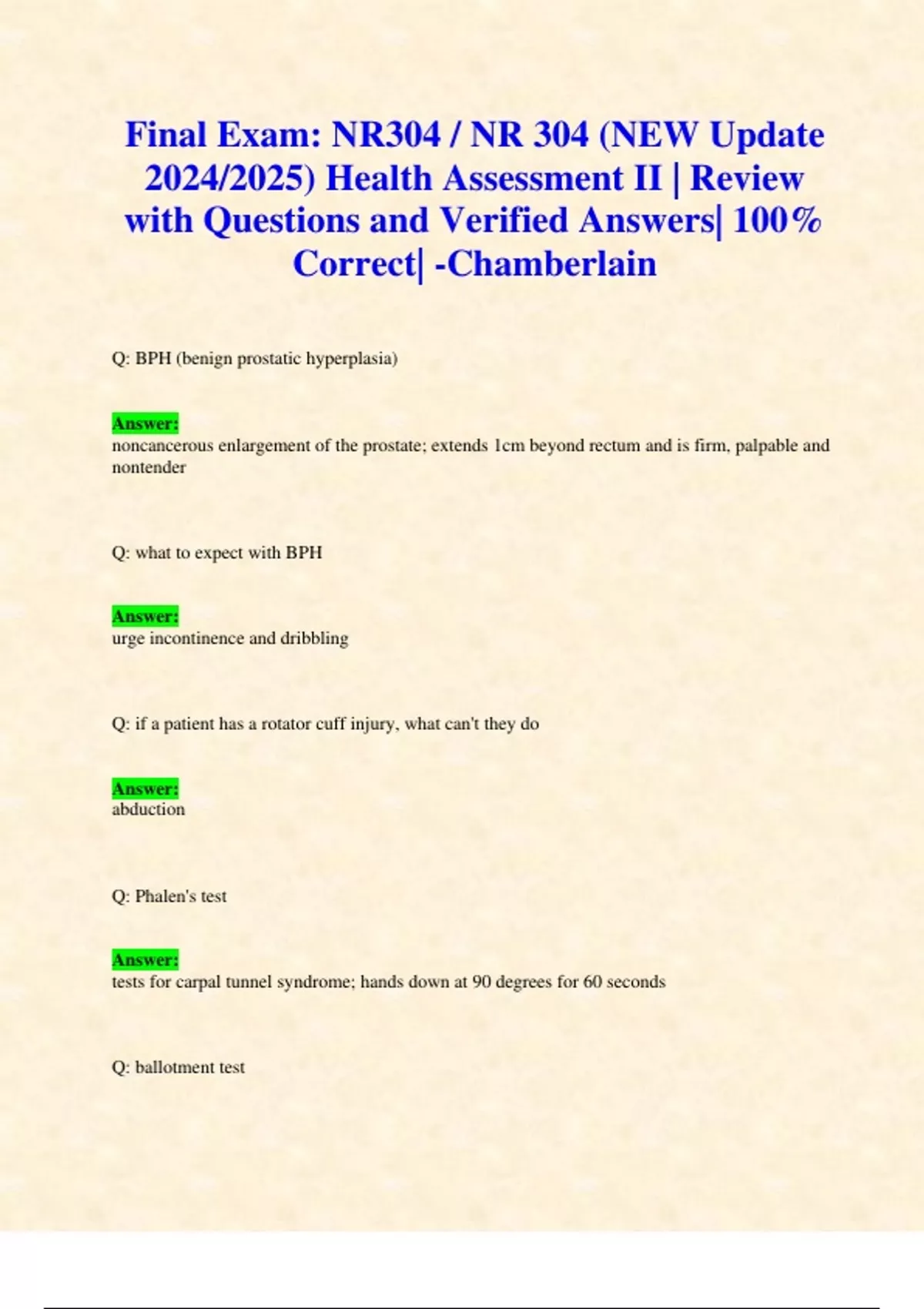 Final Exam: NR304 / NR 304 (NEW Update 2024/2025) Health Assessment II | Review with Questions and Verified Answers| 100% Correct| -Chamberlain

Q: BPH (benign prostatic hyperplasia)

Answer:
noncancerous enlargement of the prostate; extends 1cm beyond rectum and is firm, palpable and nontender

Q: what to expect with BPH

Answer:
urge incontinence and dribbling

Q: if a patient has a rotator cuff injury, what can't they do

Answer:
abduction

Q: Phalen's test

Answer:
tests for carpal tunnel syndrome; hands down at 90 degrees for 60 seconds

Q: ballotment test